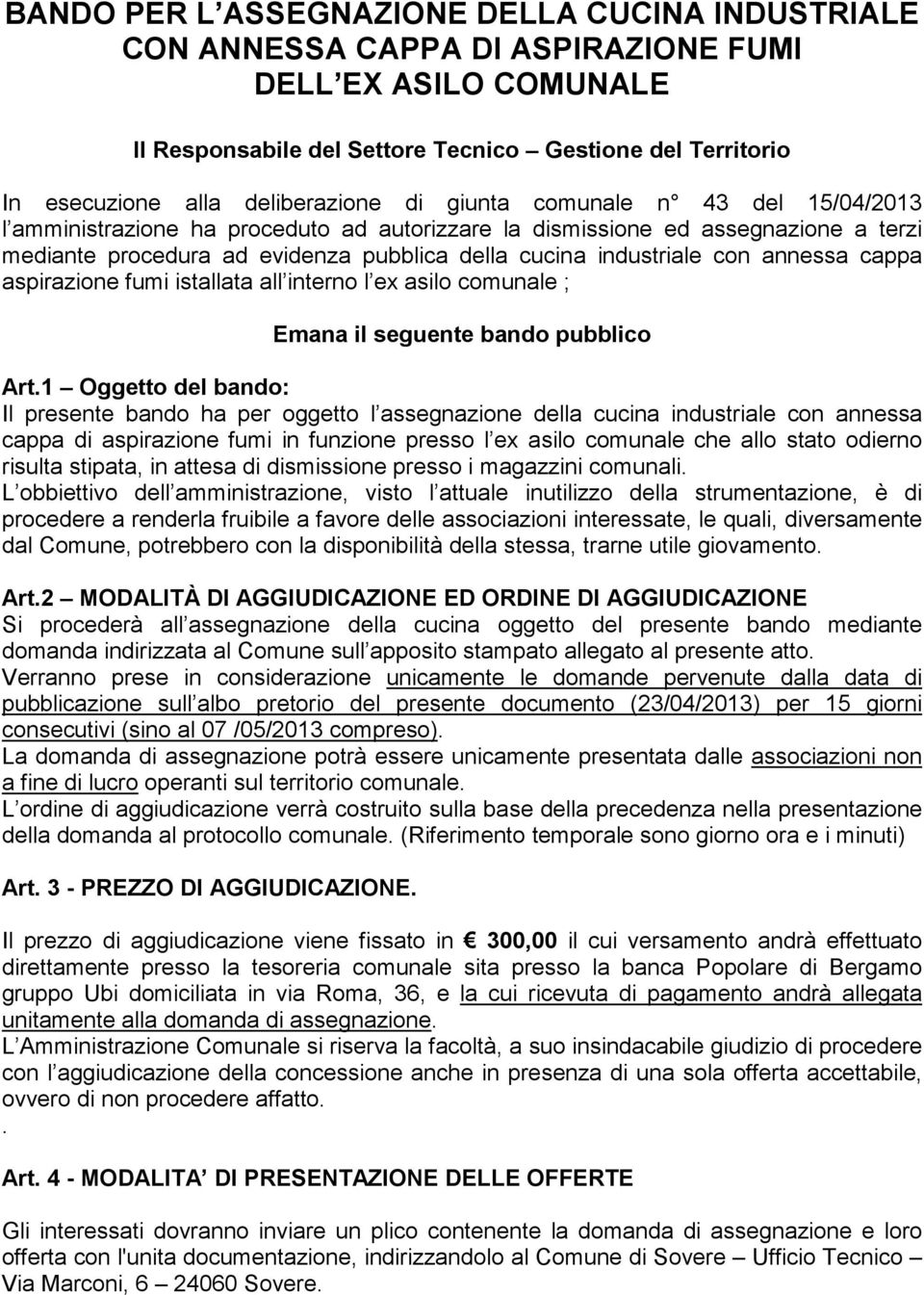 BANDO PER L ASSEGNAZIONE DELLA CUCINA INDUSTRIALE CON ANNESSA CAPPA DI ASPIRAZIONE FUMI DELL EX ASILO COMUNALE

Il Responsabile del Settore Tecnico – Gestione del Territorio

In esecuzione alla deliberazione di giunta comunale n° 43 del 15/04/2013 l amministrazione ha proceduto ad autorizzare la dismissione ed assegnazione a terzi mediante procedura ad evidenza pubblica della cucina industriale con annessa cappa aspirazione fumi istallata all interno l ex asilo comunale ;

Emana il seguente bando pubblico

Art.1 – Oggetto del bando:
Il presente bando ha per oggetto l assegnazione della cucina industriale con annessa cappa di aspirazione fumi in funzione presso l ex asilo comunale che allo stato odierno risulta stipata, in attesa di dismissione presso i magazzini comunali.
L obbiettivo dell amministrazione, visto l attuale inutilizzo della strumentazione, è di procedere a renderla fruibile a favore delle associazioni interessate, le quali, diversamente dal Comune, potrebbero con la disponibilità della stessa, trarne utile giovamento.

Art.2 – MODALITÀ DI AGGIUDICAZIONE ED ORDINE DI AGGIUDICAZIONE
Si procederà all assegnazione della cucina oggetto del presente bando mediante domanda indirizzata al Comune sull apposito stampato allegato al presente atto.
Verranno prese in considerazione unicamente le domande pervenute dalla data di pubblicazione sull albo pretorio del presente documento (23/04/2013) per 15 giorni consecutivi (sino al 07 /05/2013 compreso).
La domanda di assegnazione potrà essere unicamente presentata dalle associazioni non a fine di lucro operanti sul territorio comunale.
L ordine di aggiudicazione verrà costruito sulla base della precedenza nella presentazione della domanda al protocollo comunale. (Riferimento temporale sono giorno ora e i minuti)

Art. 3 - PREZZO DI AGGIUDICAZIONE.

Il prezzo di aggiudicazione viene fissato in € 300,00 il cui versamento andrà effettuato direttamente presso la tesoreria comunale sita presso la banca Popolare di Bergamo gruppo Ubi domiciliata in via Roma, 36, e la cui ricevuta di pagamento andrà allegata unitamente alla domanda di assegnazione.
L Amministrazione Comunale si riserva la facoltà, a suo insindacabile giudizio di procedere con l aggiudicazione della concessione anche in presenza di una sola offerta accettabile, ovvero di non procedere affatto.
.

Art. 4 - MODALITA DI PRESENTAZIONE DELLE OFFERTE

Gli interessati dovranno inviare un plico contenente la domanda di assegnazione e loro offerta con l'unita documentazione, indirizzandolo al Comune di Sovere – Ufficio Tecnico – Via Marconi, 6 – 24060 Sovere.